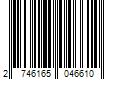 2 746165 046610